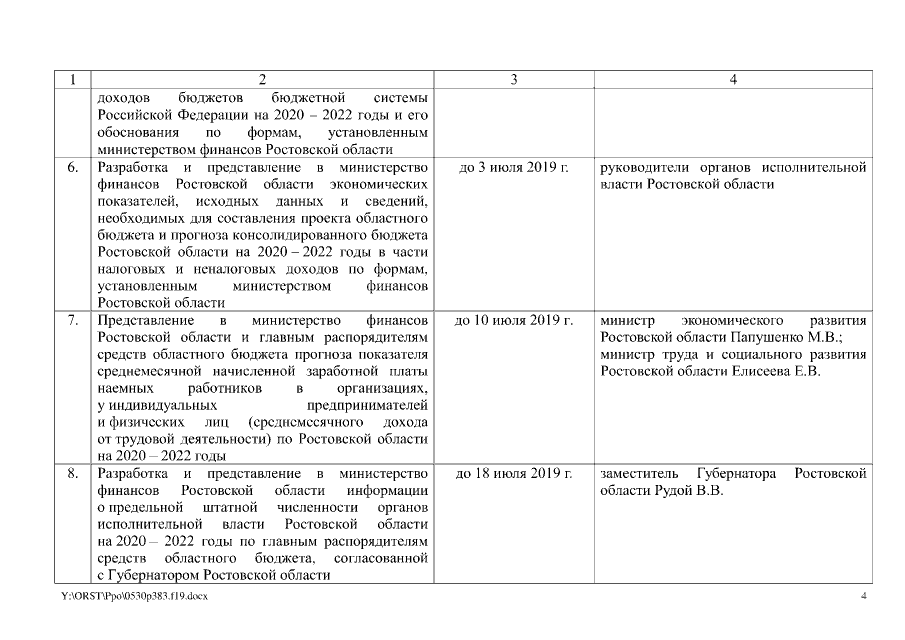 | 1 | 2 | 3 | 4 |
|---|---|---|---|
| | доходов бюджетов бюджетной системы Российской Федерации на 2020 – 2022 годы и его обоснования по формам, установленным министерством финансов Ростовской области | | |
| 6. | Разработка и представление в министерство финансов Ростовской области экономических показателей, исходных данных и сведений, необходимых для составления проекта областного бюджета и прогноза консолидированного бюджета Ростовской области на 2020 – 2022 годы в части налоговых и неналоговых доходов по формам, установленным министерством финансов Ростовской области | до 3 июля 2019 г. | руководители органов исполнительной власти Ростовской области |
| 7. | Представление в министерство финансов Ростовской области и главным распорядителям средств областного бюджета прогноза показателя среднемесячной начисленной заработной платы наемных работников в организациях, у индивидуальных предпринимателей и физических лиц (среднемесячного дохода от трудовой деятельности) по Ростовской области на 2020 – 2022 годы | до 10 июля 2019 г. | министр экономического развития Ростовской области Папушенко М.В.; министр труда и социального развития Ростовской области Елисеева Е.В. |
| 8. | Разработка и представление в министерство финансов Ростовской области информации о предельной штатной численности органов исполнительной власти Ростовской области на 2020 – 2022 годы по главным распорядителям средств областного бюджета, согласованной с Губернатором Ростовской области | до 18 июля 2019 г. | заместитель Губернатора Ростовской области Рудой В.В. |

Y:\ORST\Ppo\0530p383.f19.docx

4